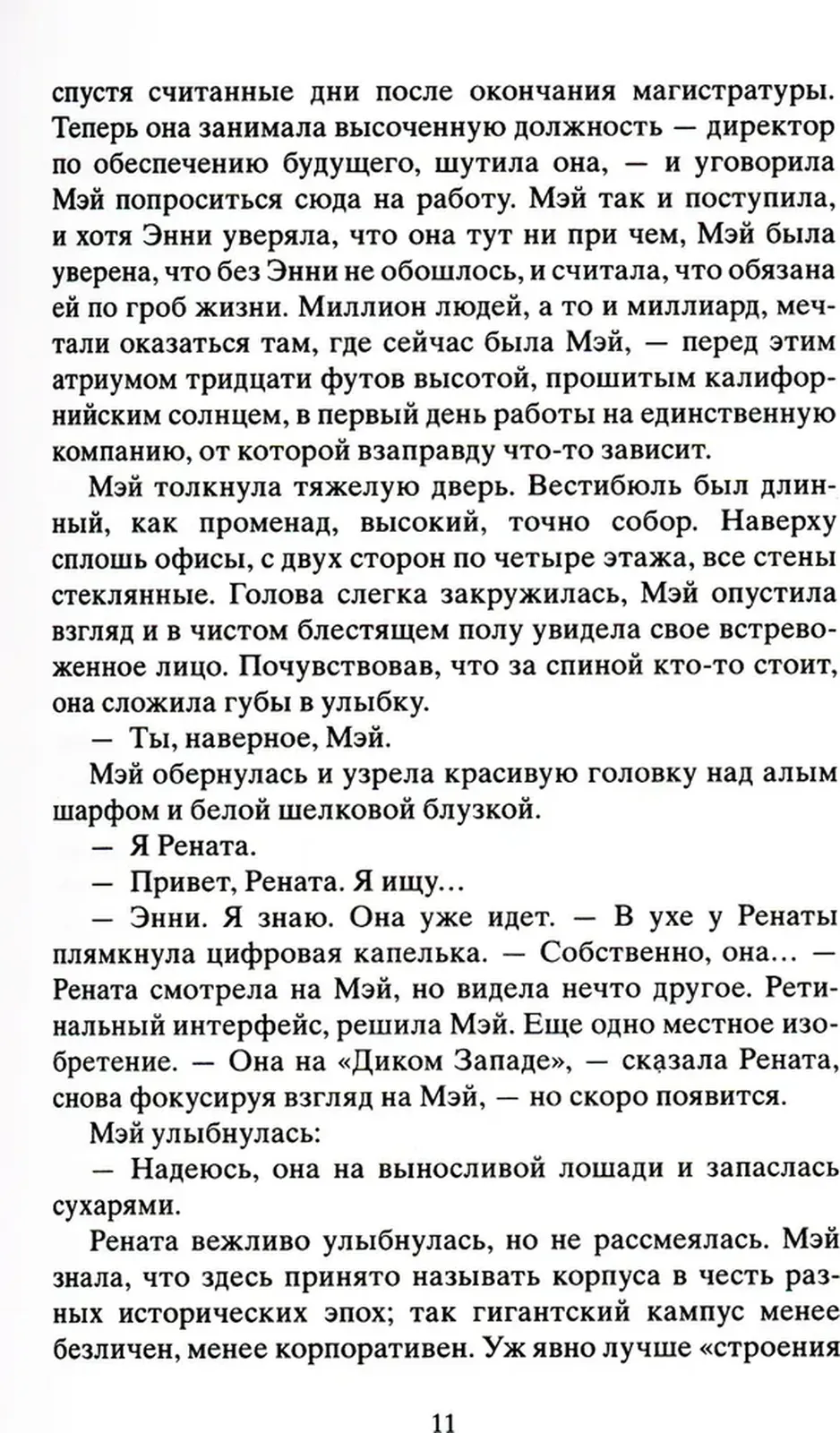 спустя считанные дни после окончания магистратуры. Теперь она занимала высоченную должность — директор по обеспечению будущего, шутила она, — и уговорила Мэй попроситься сюда на работу. Мэй так и поступила, и хотя Энни уверяла, что она тут ни при чем, Мэй была уверена, что без Энни не обошлось, и считала, что обязана ей по гроб жизни. Миллион людей, а то и миллиард, мечтали оказаться там, где сейчас была Мэй, — перед этим атриумом тридцати футов высотой, прошитым калифорнийским солнцем, в первый день работы на единственную компанию, от которой взаправду что-то зависит.

Мэй толкнула тяжелую дверь. Вестибюль был длинный, как променад, высокий, точно собор. Наверху сплошь офисы, с двух сторон по четыре этажа, все стены стеклянные. Голова слегка закружилась, Мэй опустила взгляд и в чистом блестящем полу увидела свое встревоженное лицо. Почувствовав, что за спиной кто-то стоит, она сложила губы в улыбку.

— Ты, наверное, Мэй.

Мэй обернулась и узрела красивую головку над алым шарфом и белой шелковой блузкой.

— Я Рената.

— Привет, Рената. Я ищу...

— Энни. Я знаю. Она уже идет. — В ухе у Ренаты плямкнула цифровая капелька. — Собственно, она... — Рената смотрела на Мэй, но видела нечто другое. Ретинальный интерфейс, решила Мэй. Еще одно местное изобретение. — Она на «Диком Западе», — сказала Рената, снова фокусируя взгляд на Мэй, — но скоро появится.

Мэй улыбнулась:

— Надеюсь, она на выносливой лошади и запаслась сухарями.

Рената вежливо улыбнулась, но не рассмеялась. Мэй знала, что здесь принято называть корпуса в честь разных исторических эпох; так гигантский кампус менее безличен, менее корпоративен. Уж явно лучше «строения

11